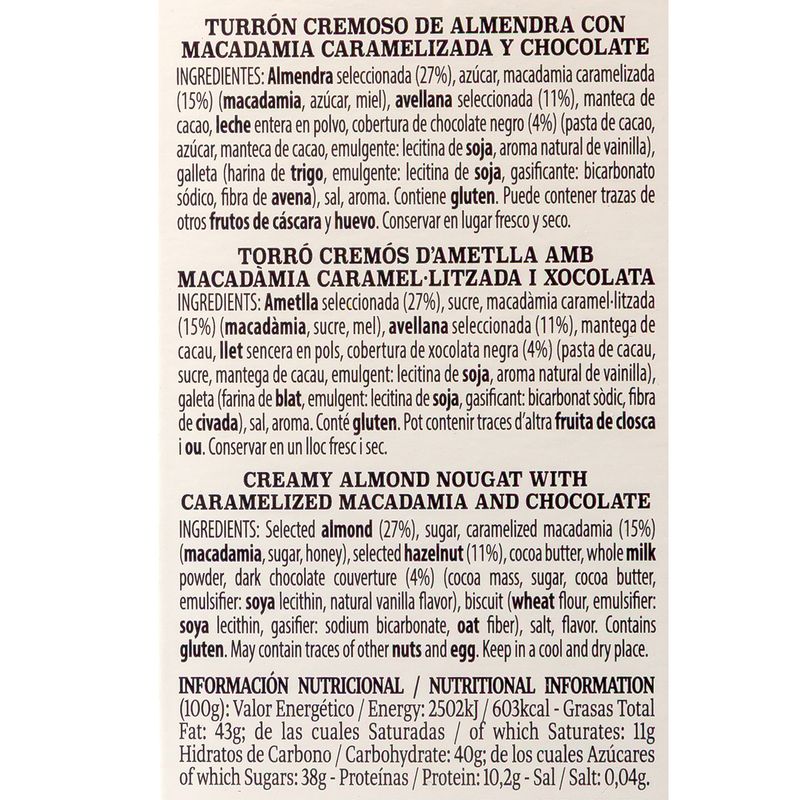 TURRÓN CREMOSO DE ALMENDRA CON MACADAMIA CARAMELIZADA Y CHOCOLATE
INGREDIENTES: Almendra seleccionada (27%), azúcar, macadamia caramelizada (15%) (macadamia, azúcar, miel), avellana seleccionada (11%), manteca de cacao, leche entera en polvo, cobertura de chocolate negro (4%) (pasta de cacao, azúcar, manteca de cacao, emulgente: lecitina de soja, aroma natural de vainilla), galleta (harina de trigo, emulgente: lecitina de soja, gasificante: bicarbonato sódico, fibra de avena), sal, aroma. Contiene gluten. Puede contener trazas de otros frutos de cáscara y huevo. Conservar en lugar fresco y seco.

TORRÓ CREMÓS D'AMETLLA AMB MACADÀMIA CARAMEL·LITZADA I XOCOLATA
INGREDIENTS: Ametlla seleccionada (27%), sucre, macadàmia caramel·litzada (15%) (macadàmia, sucre, mel), avellana seleccionada (11%), mantega de cacau, llet sencera en pols, cobertura de xocolata negra (4%) (pasta de cacau, sucre, mantega de cacau, emulgent: lecitina de soja, aroma natural de vainilla), galeta (farina de blat, emulgent: lecitina de soja, gasificant: bicarbonat sòdic, fibra de civada), sal, aroma. Conté gluten. Pot contenir traces d'altra fruita de closca i ou. Conservar en un lloc fresc i sec.

CREAMY ALMOND NOUGAT WITH CARAMELIZED MACADAMIA AND CHOCOLATE
INGREDIENTS: Selected almond (27%), sugar, caramelized macadamia (15%) (macadamia, sugar, honey), selected hazelnut (11%), cocoa butter, whole milk powder, dark chocolate couverture (4%) (cocoa mass, sugar, cocoa butter, emulsifier: soya lecithin, natural vanilla flavor), biscuit (wheat flour, emulsifier: soya lecithin, gasifier: sodium bicarbonate, oat fiber), salt, flavor. Contains gluten. May contain traces of other nuts and egg. Keep in a cool and dry place.

INFORMACIÓN NUTRICIONAL / NUTRITIONAL INFORMATION (100g): Valor Energético / Energy: 2502kJ / 603kcal - Grasas Total Fat: 43g; de las cuales Saturadas / of which Saturates: 11g Hidratos de Carbono / Carbohydrate: 40g; de los cuales Azúcares of which Sugars: 38g - Proteínas / Protein: 10,2g - Sal / Salt: 0,04g.